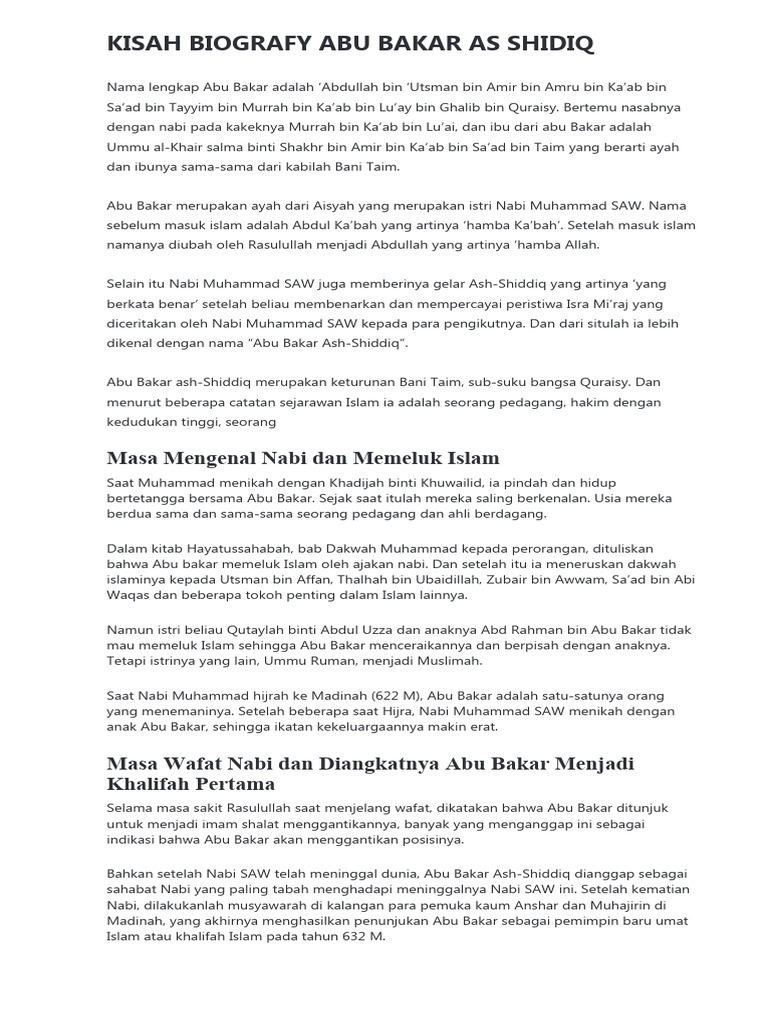 KISAH BIOGRAFY ABU BAKAR AS SHIDIQ

Nama lengkap Abu Bakar adalah 'Abdullah bin 'Utsman bin Amir bin Amru bin Ka'ab bin Sa'ad bin Tayyim bin Murrah bin Ka'ab bin Lu'ay bin Ghalib bin Quraisy. Bertemu nasabnya dengan nabi pada kakeknya Murrah bin Ka'ab bin Lu'ai, dan ibu dari abu Bakar adalah Ummu al-Khair salma binti Shakhr bin Amir bin Ka'ab bin Sa'ad bin Taim yang berarti ayah dan ibunya sama-sama dari kabilah Bani Taim.

Abu Bakar merupakan ayah dari Aisyah yang merupakan istri Nabi Muhammad SAW. Nama sebelum masuk islam adalah Abdul Ka'bah yang artinya 'hamba Ka'bah'. Setelah masuk islam namanya diubah oleh Rasulullah menjadi Abdullah yang artinya 'hamba Allah.

Selain itu Nabi Muhammad SAW juga memberinya gelar Ash-Shiddiq yang artinya 'yang berkata benar' setelah beliau membenarkan dan mempercayai peristiwa Isra Mi'raj yang diceritakan oleh Nabi Muhammad SAW kepada para pengikutnya. Dan dari situlah ia lebih dikenal dengan nama "Abu Bakar Ash-Shiddiq".

Abu Bakar ash-Shiddiq merupakan keturunan Bani Taim, sub-suku bangsa Quraisy. Dan menurut beberapa catatan sejarawan Islam ia adalah seorang pedagang, hakim dengan kedudukan tinggi, seorang

Masa Mengenal Nabi dan Memeluk Islam

Saat Muhammad menikah dengan Khadijah binti Khuwailid, ia pindah dan hidup bertetangga bersama Abu Bakar. Sejak saat itulah mereka saling berkenalan. Usia mereka berdua sama dan sama-sama seorang pedagang dan ahli berdagang.

Dalam kitab Hayatussahabah, bab Dakwah Muhammad kepada perorangan, dituliskan bahwa Abu bakar memeluk Islam oleh ajakan nabi. Dan setelah itu ia meneruskan dakwah islaminya kepada Utsman bin Affan, Thalhah bin Ubaidillah, Zubair bin Awwam, Sa'ad bin Abi Waqas dan beberapa tokoh penting dalam Islam lainnya.

Namun istri beliau Qutaylah binti Abdul Uzza dan anaknya Abd Rahman bin Abu Bakar tidak mau memeluk Islam sehingga Abu Bakar menceraikannya dan berpisah dengan anaknya. Tetapi istrinya yang lain, Ummu Ruman, menjadi Muslimah.

Saat Nabi Muhammad hijrah ke Madinah (622 M), Abu Bakar adalah satu-satunya orang yang menemaninya. Setelah beberapa saat Hijra, Nabi Muhammad SAW menikah dengan anak Abu Bakar, sehingga ikatan kekeluargaannya makin erat.

Masa Wafat Nabi dan Diangkatnya Abu Bakar Menjadi Khalifah Pertama

Selama masa sakit Rasulullah saat menjelang wafat, dikatakan bahwa Abu Bakar ditunjuk untuk menjadi imam shalat menggantikannya, banyak yang menganggap ini sebagai indikasi bahwa Abu Bakar akan menggantikan posisinya.

Bahkan setelah Nabi SAW telah meninggal dunia, Abu Bakar Ash-Shiddiq dianggap sebagai sahabat Nabi yang paling tabah menghadapi meninggalnya Nabi SAW ini. Setelah kematian Nabi, dilakukanlah musyawarah di kalangan para pemuka kaum Anshar dan Muhajirin di Madinah, yang akhirnya menghasilkan penunjukan Abu Bakar sebagai pemimpin baru umat Islam atau khalifah Islam pada tahun 632 M.